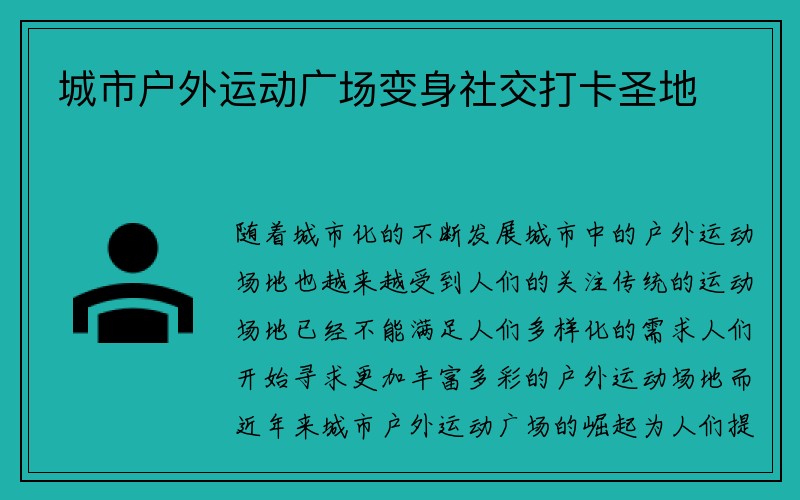 城市户外运动广场变身社交打卡圣地

随着城市化的不断发展城市中的户外运动场地也越来越受到人们的关注传统的运动场地已经不能满足人们多样化的需求人们开始寻求更加丰富多彩的户外运动场地而近年来城市户外运动广场的崛起为人们提